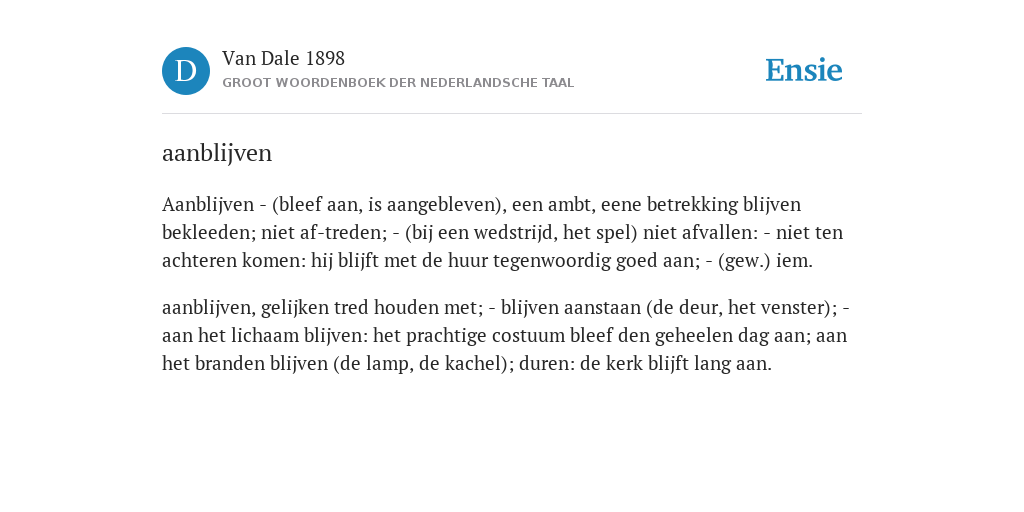 D

Van Dale 1898

GROOT WOORDENBOEK DER NEDERLANDSCHE TAAL

Ensie

aanblijven

Aanblijven - (bleef aan, is aangebleven), een ambt, eene betrekking blijven bekleeden; niet af-treden; - (bij een wedstrijd, het spel) niet afvallen: - niet ten achteren komen: hij blijft met de huur tegenwoordig goed aan; - (gew.) iem.

aanblijven, gelijken tred houden met; - blijven aanstaan (de deur, het venster); - aan het lichaam blijven: het prachtige costuum bleef den geheelen dag aan; aan het branden blijven (de lamp, de kachel); duren: de kerk blijft lang aan.